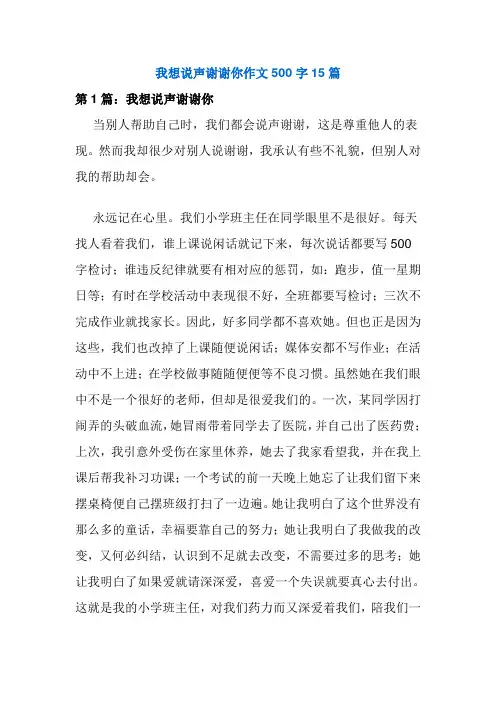 我想说声谢谢你作文 500 字 15 篇

第 1 篇：我想说声谢谢你

当别人帮助自己时，我们都会说声谢谢，这是尊重他人的表现。然而我却很少对别人说谢谢，我承认有些不礼貌，但别人对我的帮助却会。

永远记在心里。我们小学班主任在同学眼里不是很好。每天找人看着我们，谁上课说闲话就记下来，每次说话都要写 500 字检讨；谁违反纪律就要有相对应的惩罚，如：跑步，值一星期日等；有时在学校活动中表现很不好，全班都要写检讨；三次不完成作业就找家长。因此，好多同学都不喜欢她。但也正是因为这些，我们也改掉了上课随便说闲话；媒体安都不写作业；在活动中不上进；在学校做事随随便便等不良习惯。虽然她在我们眼中不是一个很好的老师，但却是很爱我们的。一次，某同学因打闹弄的头破血流，她冒雨带着同学去了医院，并自己出了医药费；上次，我引意外受伤在家里休养，她去了我家看望我，并在我上课后帮我补习功课；一个考试的前一天晚上她忘了让我们留下来摆桌椅便自己摆班级打扫了一边遍。她让我明白了这个世界没有那么多的童话，幸福要靠自己的努力；她让我明白了我做我的改变，又何必纠结，认识到不足就去改变，不需要过多的思考；她让我明白了如果爱就请深深爱，喜爱一个失误就要真心去付出。这就是我的小学班主任，对我们药力而又深爱着我们，陪我们一